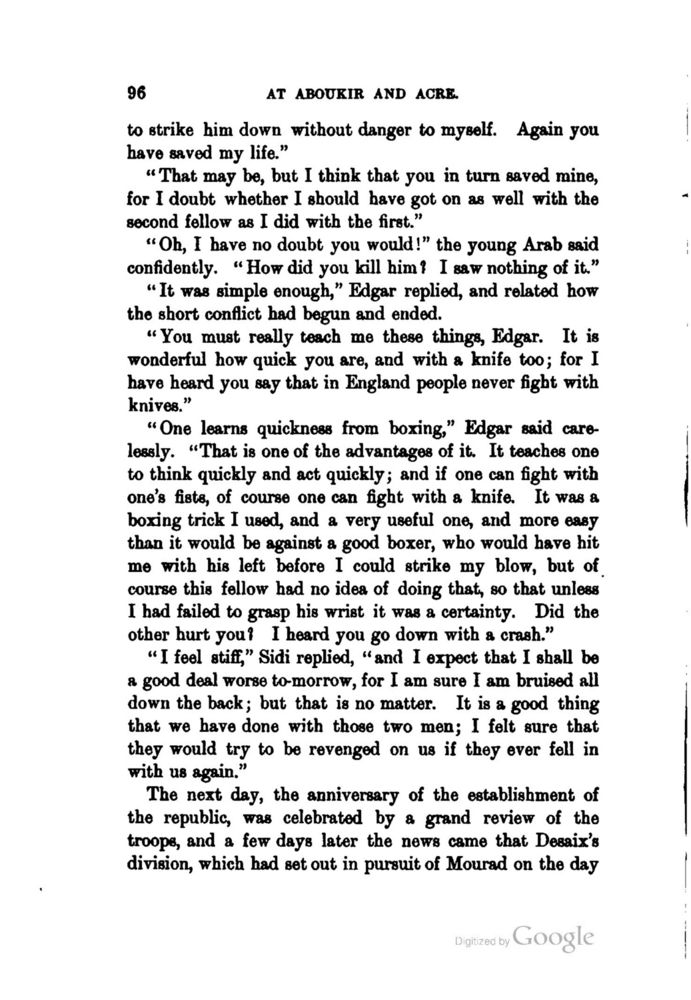 96 AT ABOUKIR AND ACRE.

to strike him down without danger to myself. Again you have saved my life."

"That may be, but I think that you in turn saved mine, for I doubt whether I should have got on as well with the second fellow as I did with the first."

"Oh, I have no doubt you would!" the young Arab said confidently. "How did you kill him? I saw nothing of it."

"It was simple enough," Edgar replied, and related how the short conflict had begun and ended.

"You must really teach me these things, Edgar. It is wonderful how quick you are, and with a knife too; for I have heard you say that in England people never fight with knives."

"One learns quickness from boxing," Edgar said carelessly. "That is one of the advantages of it. It teaches one to think quickly and act quickly; and if one can fight with one's fists, of course one can fight with a knife. It was a boxing trick I used, and a very useful one, and more easy than it would be against a good boxer, who would have hit me with his left before I could strike my blow, but of course this fellow had no idea of doing that, so that unless I had failed to grasp his wrist it was a certainty. Did the other hurt you? I heard you go down with a crash."

"I feel stiff," Sidi replied, "and I expect that I shall be a good deal worse to-morrow, for I am sure I am bruised all down the back; but that is no matter. It is a good thing that we have done with those two men; I felt sure that they would try to be revenged on us if they ever fell in with us again."

The next day, the anniversary of the establishment of the republic, was celebrated by a grand review of the troops, and a few days later the news came that Desaix's division, which had set out in pursuit of Mourad on the day

Digitized by Google